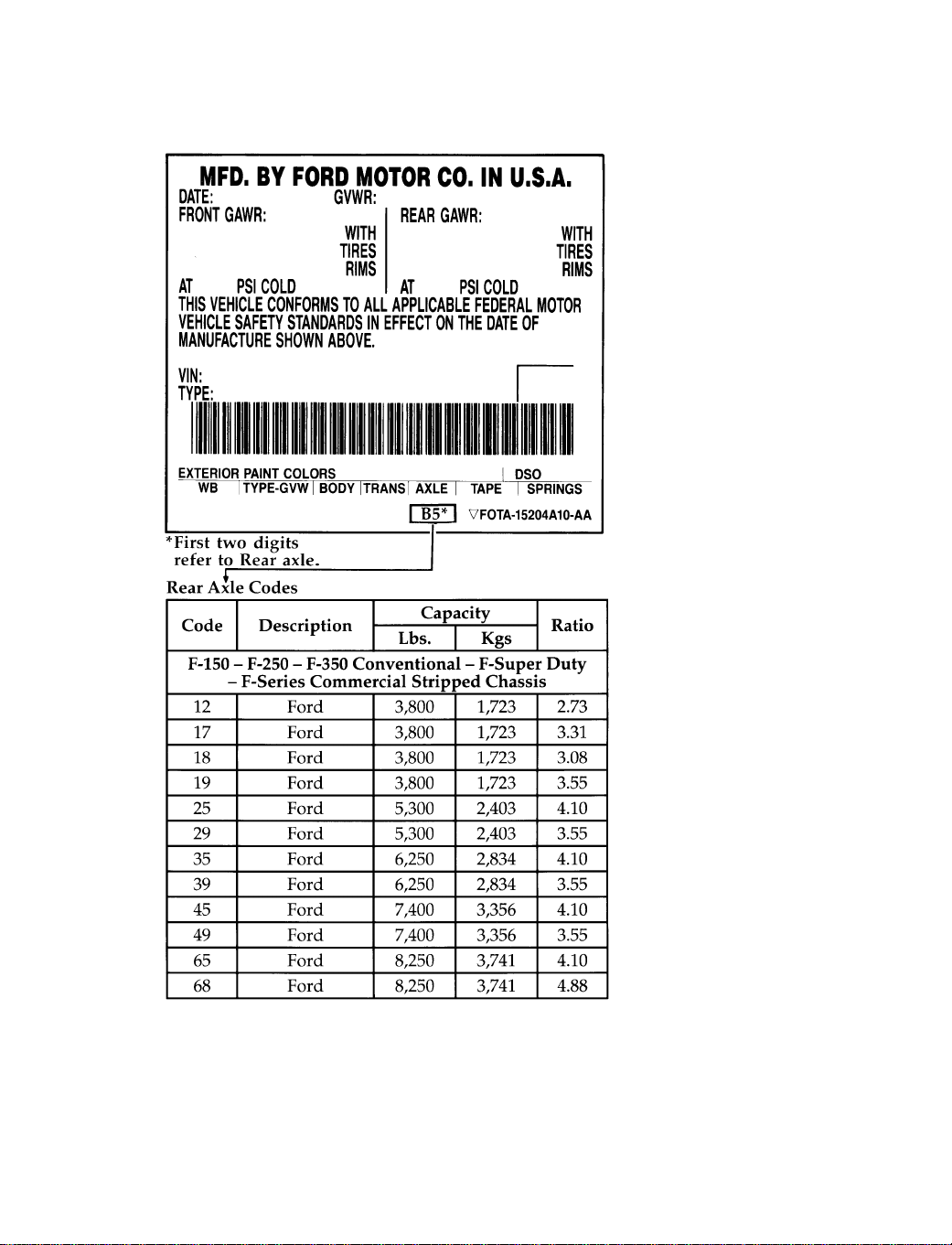 MFD. BY FORD MOTOR CO. IN U.S.A.
DATE: GVWR:
FRONT GAWR: WITH TIRES RIMS AT PSI COLD
REAR GAWR: WITH TIRES RIMS AT PSI COLD
THIS VEHICLE CONFORMS TO ALL APPLICABLE FEDERAL MOTOR VEHICLE SAFETY STANDARDS IN EFFECT ON THE DATE OF MANUFACTURE SHOWN ABOVE.

VIN:
TYPE:

EXTERIOR PAINT COLORS DSO
WB TYPE-GVW BODY TRANS AXLE TAPE SPRINGS
B5* ▽FOTA-15204A10-AA

*First two digits refer to Rear axle.

Rear Axle Codes

| Code | Description | Capacity Lbs. | Capacity Kgs | Ratio |
|---|---|---|---|---|
| F-150 – F-250 – F-350 Conventional – F-Super Duty – F-Series Commercial Stripped Chassis | | | | |
| 12 | Ford | 3,800 | 1,723 | 2.73 |
| 17 | Ford | 3,800 | 1,723 | 3.31 |
| 18 | Ford | 3,800 | 1,723 | 3.08 |
| 19 | Ford | 3,800 | 1,723 | 3.55 |
| 25 | Ford | 5,300 | 2,403 | 4.10 |
| 29 | Ford | 5,300 | 2,403 | 3.55 |
| 35 | Ford | 6,250 | 2,834 | 4.10 |
| 39 | Ford | 6,250 | 2,834 | 3.55 |
| 45 | Ford | 7,400 | 3,356 | 4.10 |
| 49 | Ford | 7,400 | 3,356 | 3.55 |
| 65 | Ford | 8,250 | 3,741 | 4.10 |
| 68 | Ford | 8,250 | 3,741 | 4.88 |